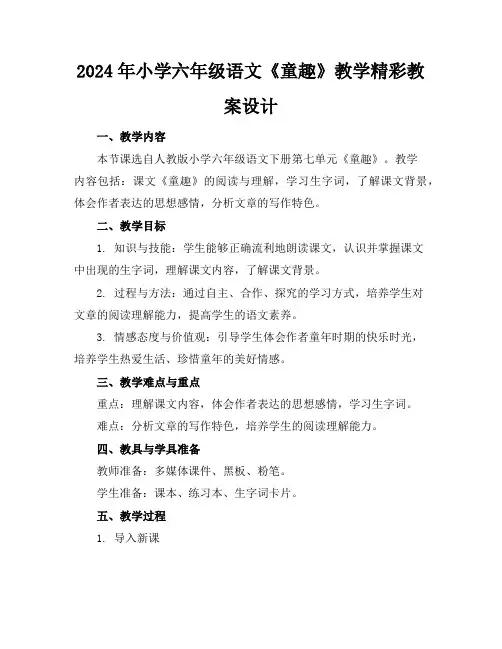 2024年小学六年级语文《童趣》教学精彩教案设计

一、教学内容

本节课选自人教版小学六年级语文下册第七单元《童趣》。教学内容包括：课文《童趣》的阅读与理解，学习生字词，了解课文背景，体会作者表达的思想感情，分析文章的写作特色。

二、教学目标

1. 知识与技能：学生能够正确流利地朗读课文，认识并掌握课文中出现的生字词，理解课文内容，了解课文背景。

2. 过程与方法：通过自主、合作、探究的学习方式，培养学生对文章的阅读理解能力，提高学生的语文素养。

3. 情感态度与价值观：引导学生体会作者童年时期的快乐时光，培养学生热爱生活、珍惜童年的美好情感。

三、教学难点与重点

重点：理解课文内容，体会作者表达的思想感情，学习生字词。

难点：分析文章的写作特色，培养学生的阅读理解能力。

四、教具与学具准备

教师准备：多媒体课件、黑板、粉笔。

学生准备：课本、练习本、生字词卡片。

五、教学过程

1. 导入新课